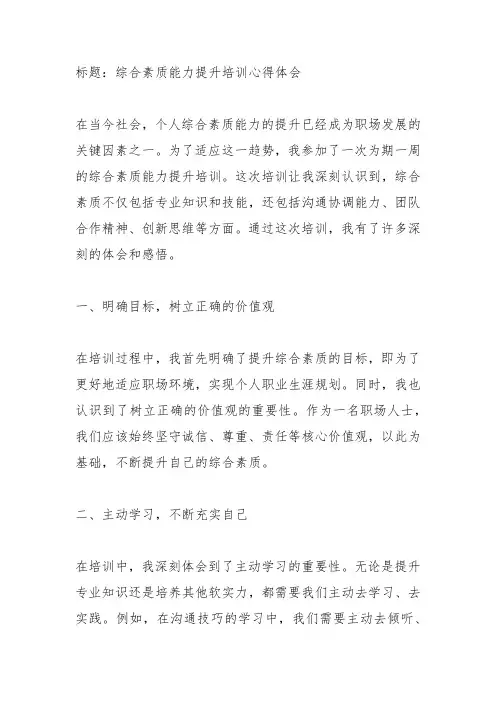 标题：综合素质能力提升培训心得体会

在当今社会，个人综合素质能力的提升已经成为职场发展的关键因素之一。为了适应这一趋势，我参加了一次为期一周的综合素质能力提升培训。这次培训让我深刻认识到，综合素质不仅包括专业知识和技能，还包括沟通协调能力、团队合作精神、创新思维等方面。通过这次培训，我有了许多深刻的体会和感悟。

一、明确目标，树立正确的价值观

在培训过程中，我首先明确了提升综合素质的目标，即为了更好地适应职场环境，实现个人职业生涯规划。同时，我也认识到了树立正确的价值观的重要性。作为一名职场人士，我们应该始终坚守诚信、尊重、责任等核心价值观，以此为基础，不断提升自己的综合素质。

二、主动学习，不断充实自己

在培训中，我深刻体会到了主动学习的重要性。无论是提升专业知识还是培养其他软实力，都需要我们主动去学习、去实践。例如，在沟通技巧的学习中，我们需要主动去倾听、